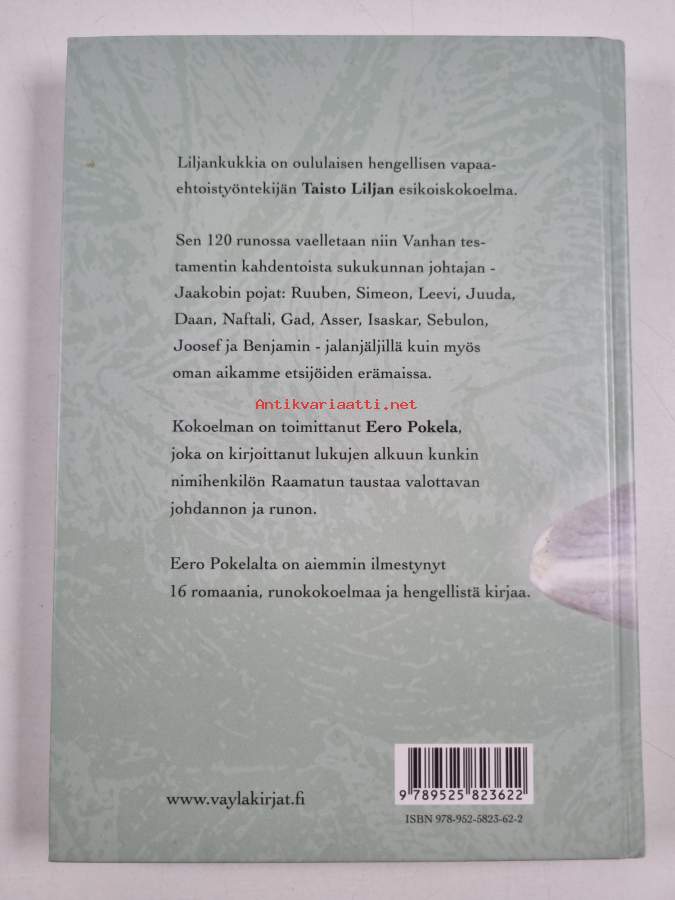 Liljankukkia on oululaisen hengellisen vapaaehtoistyöntekijän Taisto Liljan esikoiskokoelma.

Sen 120 runossa vaelletaan niin Vanhan testamentin kahdentoista sukukunnan johtajan - Jaakobin pojat: Ruuben, Simeon, Leevi, Juuda, Daan, Naftali, Gad, Asser, Isaskar, Sebulon, Joosef ja Benjamin - jalanjäljillä kuin myös oman aikamme etsijöiden erämaissa.

Kokoelman on toimittanut Eero Pokela, joka on kirjoittanut lukujen alkuun kunkin nimihenkilön Raamatun taustaa valottavan johdannon ja runon.

Eero Pokelalta on aiemmin ilmestynyt 16 romaania, runokokoelmaa ja hengellistä kirjaa.

www.vaylakirjat.fi

9 789525 823622

ISBN 978-952-5823-62-2

Antikvariaatti.net